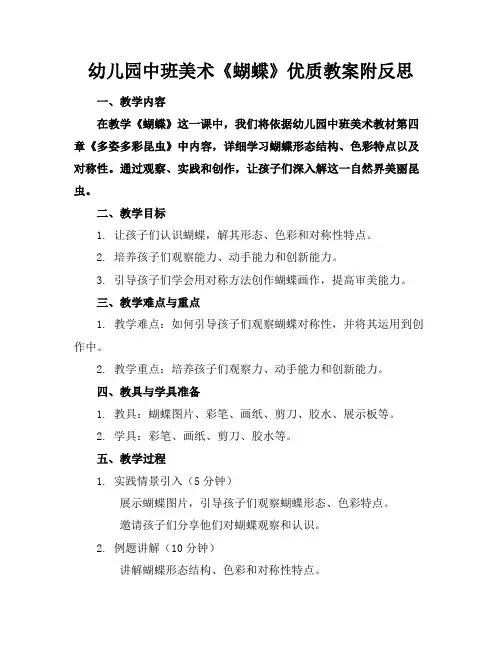 幼儿园中班美术《蝴蝶》优质教案附反思

一、教学内容

在教学《蝴蝶》这一课中，我们将依据幼儿园中班美术教材第四章《多姿多彩昆虫》中内容，详细学习蝴蝶形态结构、色彩特点以及对称性。通过观察、实践和创作，让孩子们深入解这一自然界美丽昆虫。

二、教学目标

1. 让孩子们认识蝴蝶，解其形态、色彩和对称性特点。

2. 培养孩子们观察能力、动手能力和创新能力。

3. 引导孩子们学会用对称方法创作蝴蝶画作，提高审美能力。

三、教学难点与重点

1. 教学难点：如何引导孩子们观察蝴蝶对称性，并将其运用到创作中。

2. 教学重点：培养孩子们观察力、动手能力和创新能力。

四、教具与学具准备

1. 教具：蝴蝶图片、彩笔、画纸、剪刀、胶水、展示板等。

2. 学具：彩笔、画纸、剪刀、胶水等。

五、教学过程

1. 实践情景引入（5 分钟）

展示蝴蝶图片，引导孩子们观察蝴蝶形态、色彩特点。

邀请孩子们分享他们对蝴蝶观察和认识。

2. 例题讲解（10 分钟）

讲解蝴蝶形态结构、色彩和对称性特点。